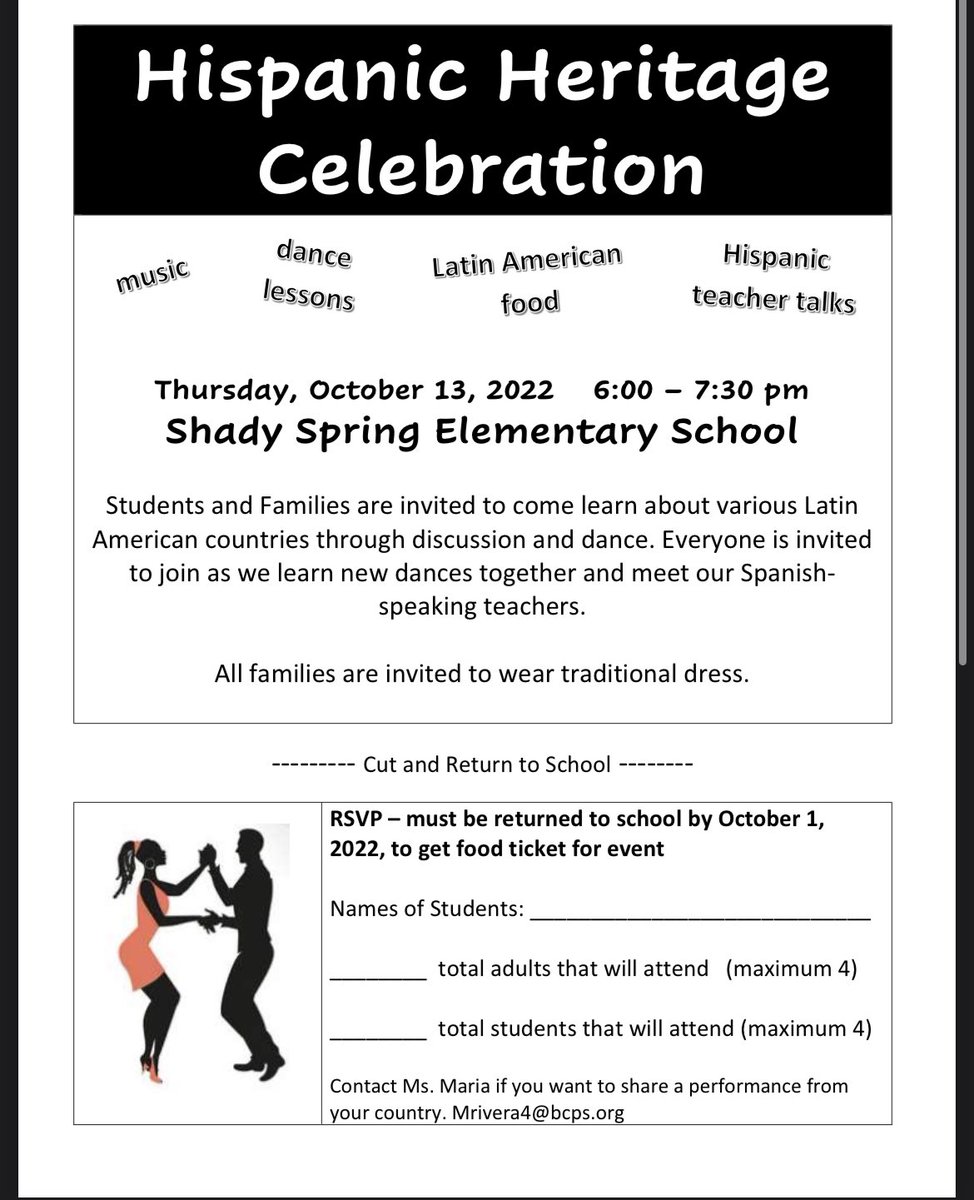 Hispanic Heritage Celebration

music

dance lessons

Latin American food

Hispanic teacher talks

Thursday, October 13, 2022 6:00 – 7:30 pm
Shady Spring Elementary School

Students and Families are invited to come learn about various Latin American countries through discussion and dance. Everyone is invited to join as we learn new dances together and meet our Spanish-speaking teachers.

All families are invited to wear traditional dress.

--------- Cut and Return to School --------

RSVP – must be returned to school by October 1, 2022, to get food ticket for event

Names of Students: ____________________________

________ total adults that will attend (maximum 4)

________ total students that will attend (maximum 4)

Contact Ms. Maria if you want to share a performance from your country. Mrivera4@bcps.org